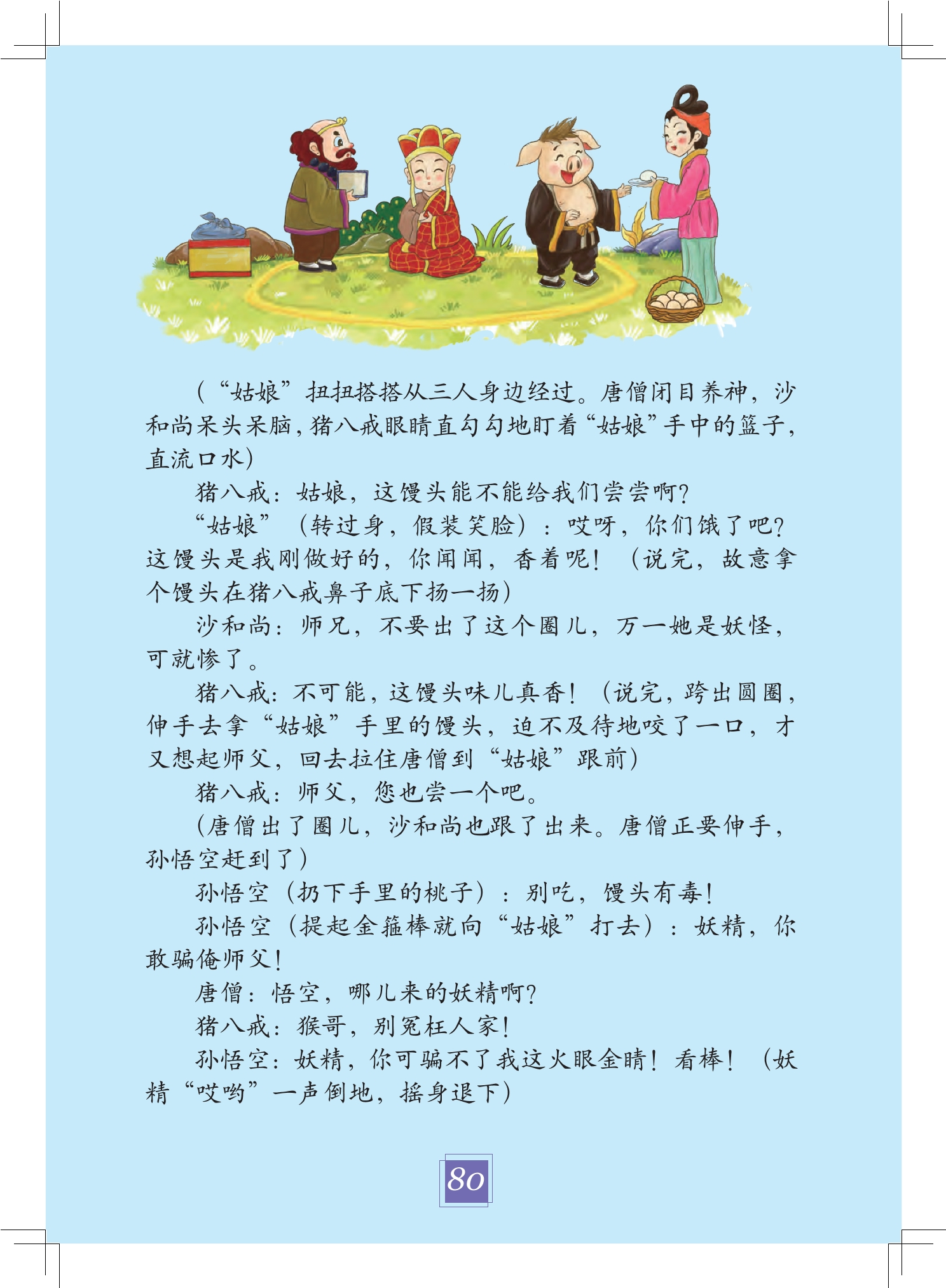 （“姑娘”扭扭搭搭从三人身边经过。唐僧闭目养神，沙和尚呆头呆脑，猪八戒眼睛直勾勾地盯着“姑娘”手中的篮子，直流口水）

猪八戒：姑娘，这馒头能不能给我们尝尝啊？

“姑娘”（转过身，假装笑脸）：哎呀，你们饿了吧？这馒头是我刚做好的，你闻闻，香着呢！（说完，故意拿个馒头在猪八戒鼻子底下扬一扬）

沙和尚：师兄，不要出了这个圈儿，万一她是妖怪，可就惨了。

猪八戒：不可能，这馒头味儿真香！（说完，跨出圆圈，伸手去拿“姑娘”手里的馒头，迫不及待地咬了一口，才又想起师父，回去拉住唐僧到“姑娘”跟前）

猪八戒：师父，您也尝一个吧。

（唐僧出了圈儿，沙和尚也跟了出来。唐僧正要伸手，孙悟空赶到了）

孙悟空（扔下手里的桃子）：别吃，馒头有毒！

孙悟空（提起金箍棒就向“姑娘”打去）：妖精，你敢骗俺师父！

唐僧：悟空，哪儿来的妖精啊？

猪八戒：猴哥，别冤枉人家！

孙悟空：妖精，你可骗不了我这火眼金睛！看棒！（妖精“哎哟”一声倒地，摇身退下）

80